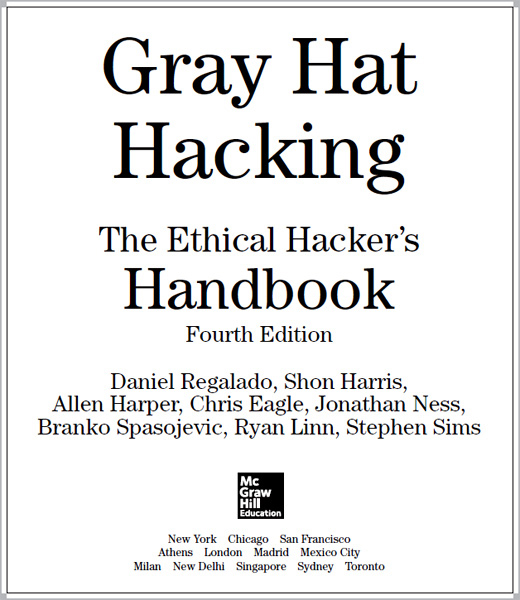 Gray Hat Hacking

The Ethical Hacker's Handbook

Fourth Edition

Daniel Regalado, Shon Harris, Allen Harper, Chris Eagle, Jonathan Ness, Branko Spasojevic, Ryan Linn, Stephen Sims

Mc Graw Hill Education

New York Chicago San Francisco
Athens London Madrid Mexico City
Milan New Delhi Singapore Sydney Toronto